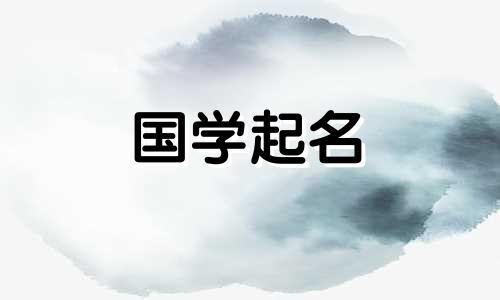 国学起名